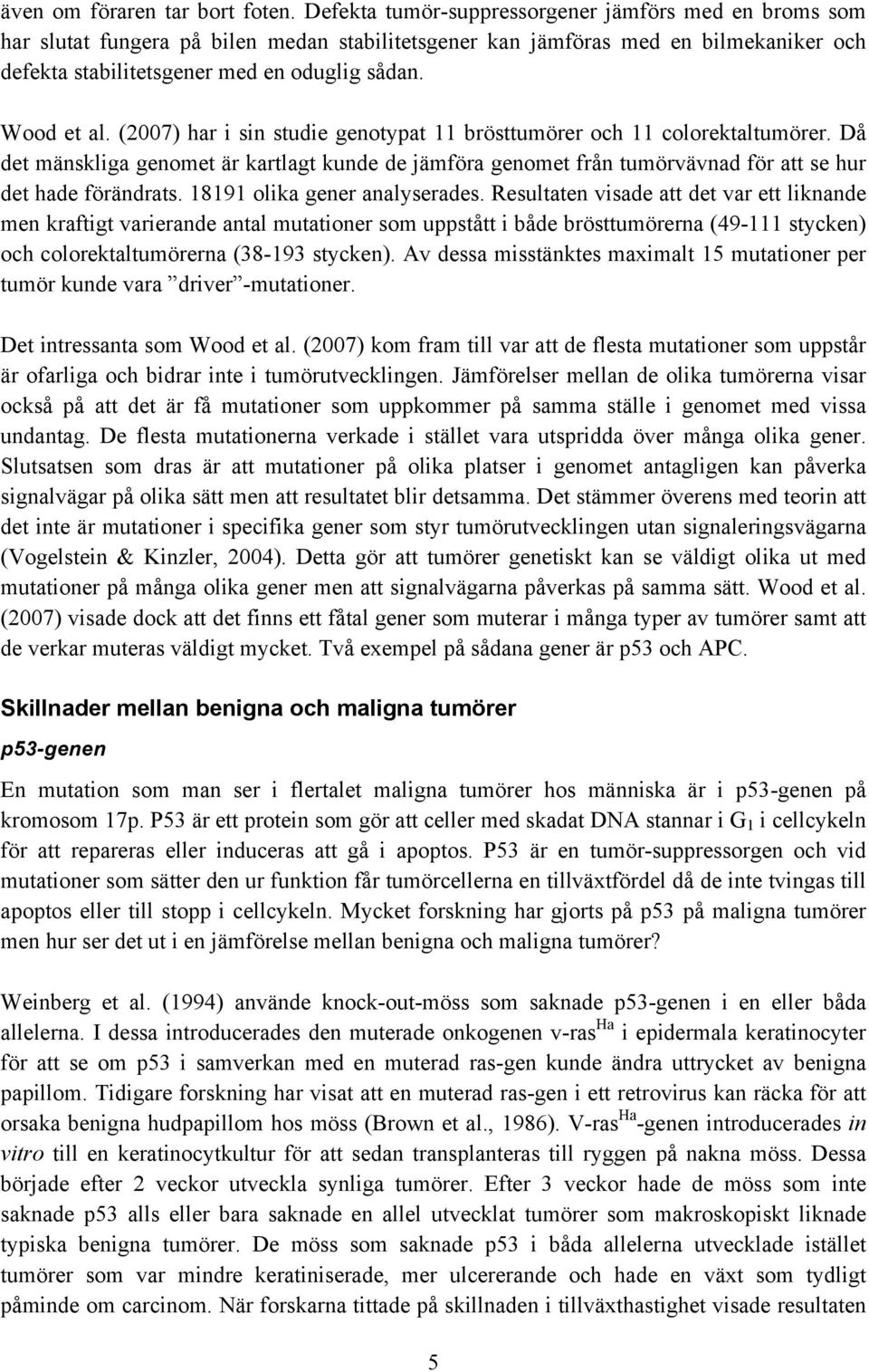 även om föraren tar bort foten. Defekta tumör-suppressorgener jämförs med en broms som har slutat fungera på bilen medan stabilitetsgener kan jämföras med en bilmekaniker och defekta stabilitetsgener med en oduglig sådan.

Wood et al. (2007) har i sin studie genotypat 11 brösttumörer och 11 colorektaltumörer. Då det mänskliga genomet är kartlagt kunde de jämföra genomet från tumörvävnad för att se hur det hade förändrats. 18191 olika gener analyserades. Resultaten visade att det var ett liknande men kraftigt varierande antal mutationer som uppstått i både brösttumörerna (49-111 stycken) och colorektaltumörerna (38-193 stycken). Av dessa misstänktes maximalt 15 mutationer per tumör kunde vara ”driver”-mutationer.

Det intressanta som Wood et al. (2007) kom fram till var att de flesta mutationer som uppstår är ofarliga och bidrar inte i tumörutvecklingen. Jämförelser mellan de olika tumörerna visar också på att det är få mutationer som uppkommer på samma ställe i genomet med vissa undantag. De flesta mutationerna verkade i stället vara utspridda över många olika gener. Slutsatsen som dras är att mutationer på olika platser i genomet antagligen kan påverka signalvägar på olika sätt men att resultatet blir detsamma. Det stämmer överens med teorin att det inte är mutationer i specifika gener som styr tumörutvecklingen utan signaleringsvägarna (Vogelstein & Kinzler, 2004). Detta gör att tumörer genetiskt kan se väldigt olika ut med mutationer på många olika gener men att signalvägarna påverkas på samma sätt. Wood et al. (2007) visade dock att det finns ett fåtal gener som muterar i många typer av tumörer samt att de verkar muteras väldigt mycket. Två exempel på sådana gener är p53 och APC.

Skillnader mellan benigna och maligna tumörer

p53-genen

En mutation som man ser i flertalet maligna tumörer hos människa är i p53-genen på kromosom 17p. P53 är ett protein som gör att celler med skadat DNA stannar i $G_1$ i cellcykeln för att repareras eller induceras att gå i apoptos. P53 är en tumör-suppressorgen och vid mutationer som sätter den ur funktion får tumörcellerna en tillväxtfördel då de inte tvingas till apoptos eller till stopp i cellcykeln. Mycket forskning har gjorts på p53 på maligna tumörer men hur ser det ut i en jämförelse mellan benigna och maligna tumörer?

Weinberg et al. (1994) använde knock-out-möss som saknade p53-genen i en eller båda allelerna. I dessa introducerades den muterade onkogenen v-ras$^{Ha}$ i epidermala keratinocyter för att se om p53 i samverkan med en muterad ras-gen kunde ändra uttrycket av benigna papillom. Tidigare forskning har visat att en muterad ras-gen i ett retrovirus kan räcka för att orsaka benigna hudpapillom hos möss (Brown et al., 1986). V-ras$^{Ha}$-genen introducerades in vitro till en keratinocytkultur för att sedan transplanteras till ryggen på nakna möss. Dessa började efter 2 veckor utveckla synliga tumörer. Efter 3 veckor hade de möss som inte saknade p53 alls eller bara saknade en allel utvecklat tumörer som makroskopiskt liknade typiska benigna tumörer. De möss som saknade p53 i båda allelerna utvecklade istället tumörer som var mindre keratiniserade, mer ulcererande och hade en växt som tydligt påminde om carcinom. När forskarna tittade på skillnaden i tillväxthastighet visade resultaten

5